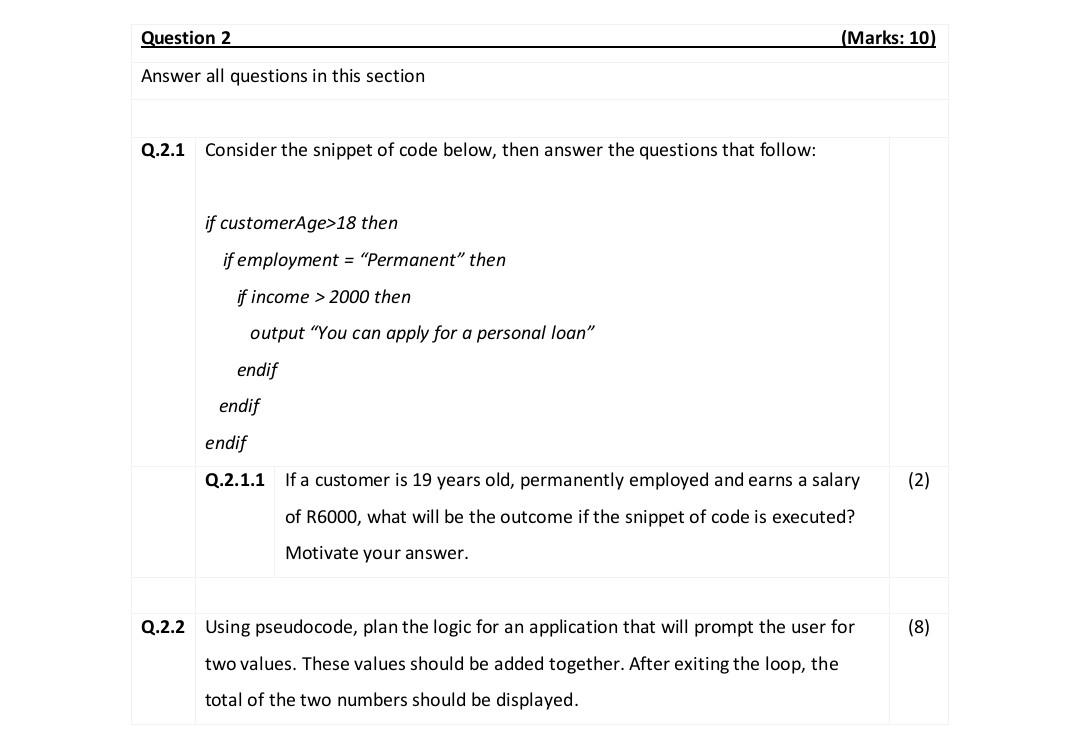 Question 2 (Marks: 10)

Answer all questions in this section

Q.2.1 Consider the snippet of code below, then answer the questions that follow:

if customerAge>18 then
if employment = "Permanent" then
if income > 2000 then
output "You can apply for a personal loan"
endif
endif
endif

Q.2.1.1 If a customer is 19 years old, permanently employed and earns a salary of R6000, what will be the outcome if the snippet of code is executed? Motivate your answer. (2)

Q.2.2 Using pseudocode, plan the logic for an application that will prompt the user for two values. These values should be added together. After exiting the loop, the total of the two numbers should be displayed. (8)